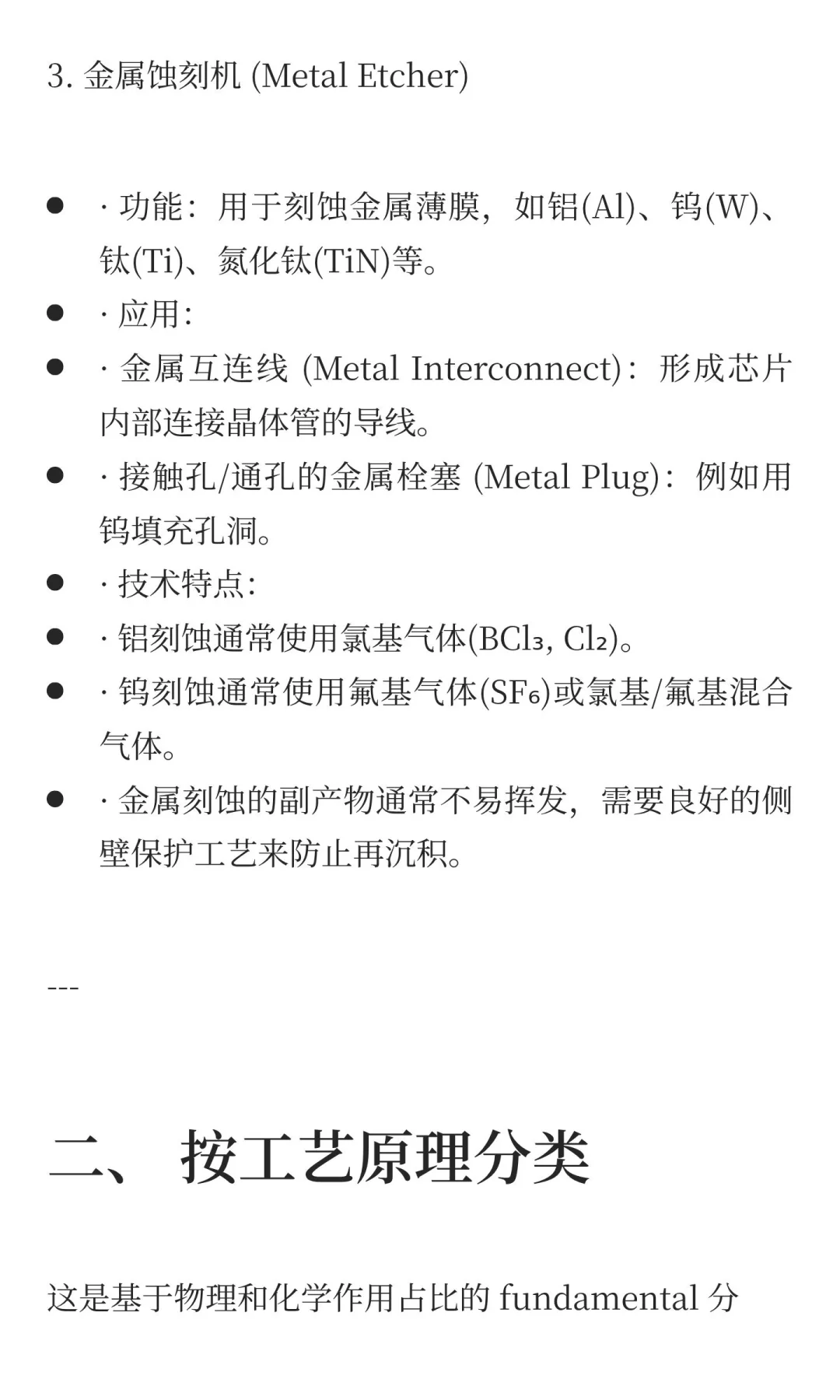 3. 金属蚀刻机 (Metal Etcher)

- · 功能：用于刻蚀金属薄膜，如铝(Al)、钨(W)、钛(Ti)、氮化钛(TiN)等。
- · 应用：
- · 金属互连线 (Metal Interconnect)：形成芯片内部连接晶体管的导线。
- · 接触孔/通孔的金属栓塞 (Metal Plug)：例如用钨填充孔洞。
- · 技术特点：
- · 铝刻蚀通常使用氯基气体($BCl_3$, $Cl_2$)。
- · 钨刻蚀通常使用氟基气体($SF_6$)或氯基/氟基混合气体。
- · 金属刻蚀的副产物通常不易挥发，需要良好的侧壁保护工艺来防止再沉积。

---

二、 按工艺原理分类

这是基于物理和化学作用占比的 fundamental 分